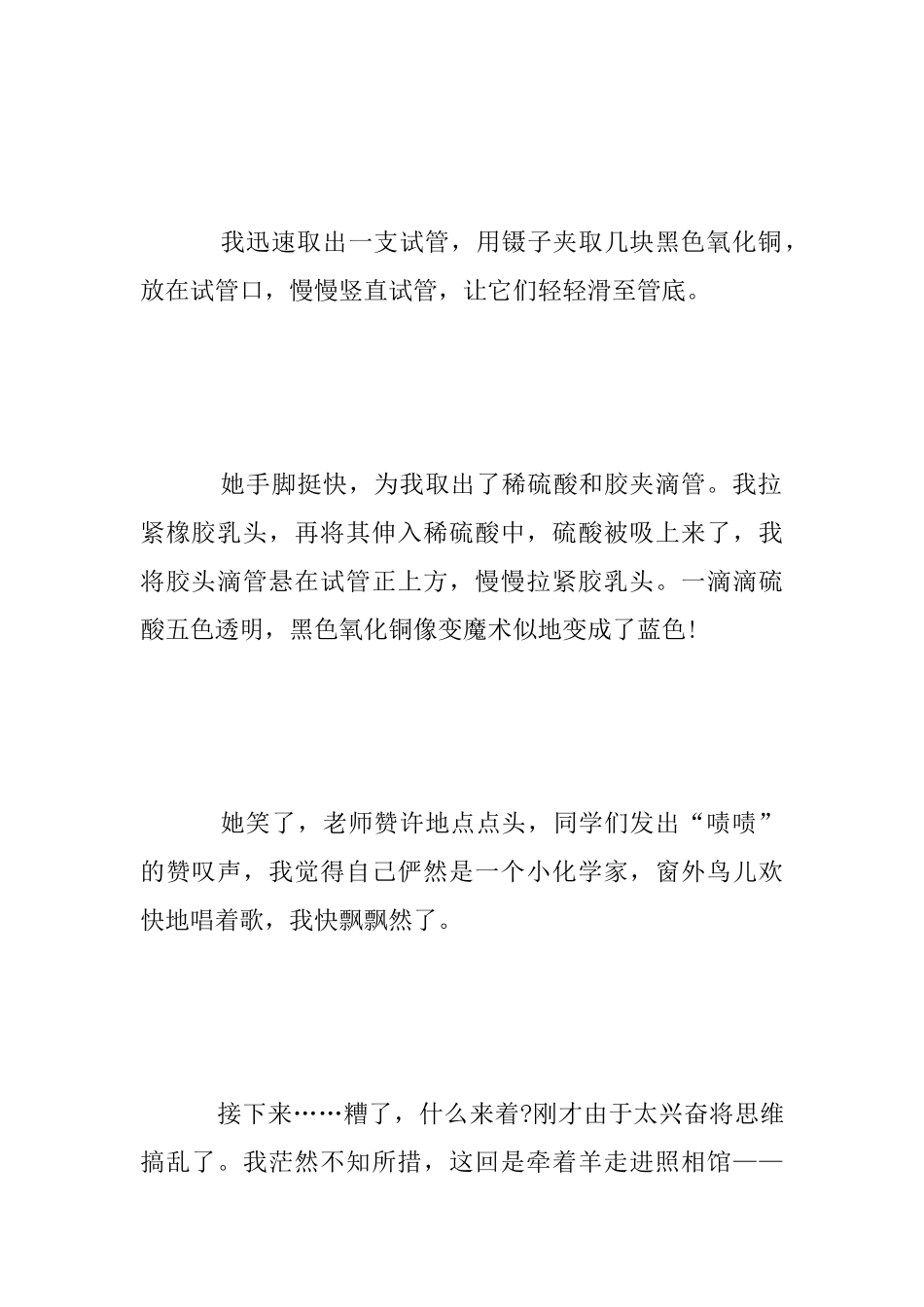 我迅速取出一支试管，用镊子夹取几块黑色氧化铜，放在试管口，慢慢竖直试管，让它们轻轻滑至管底。

她手脚挺快，为我取出了稀硫酸和胶夹滴管。我拉紧橡胶乳头，再将其伸入稀硫酸中，硫酸被吸上来了，我将胶头滴管悬在试管正上方，慢慢拉紧胶乳头。一滴滴硫酸五色透明，黑色氧化铜像变魔术似地变成了蓝色!

她笑了，老师赞许地点点头，同学们发出“啧啧”的赞叹声，我觉得自己俨然是一个小化学家，窗外鸟儿欢快地唱着歌，我快飘飘然了。

接下来……糟了，什么来着?刚才由于太兴奋将思维搞乱了。我茫然不知所措，这回是牵着羊走进照相馆——